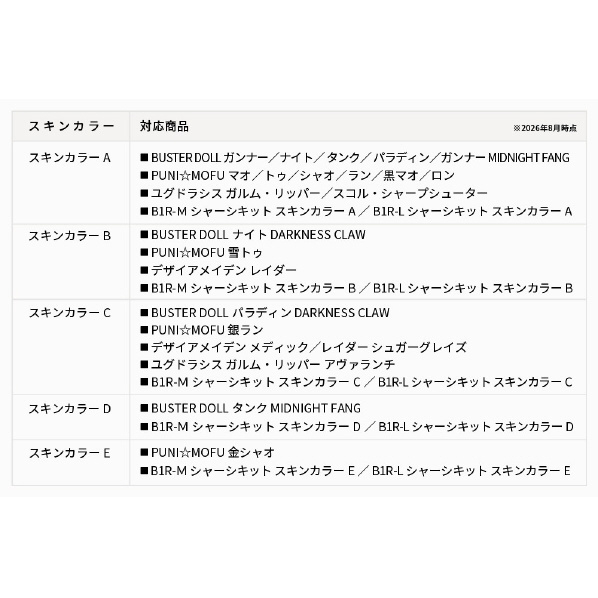 | スキンカラー | 対応商品 ※2026年8月時点 |
|---|---|
| スキンカラー A | ■ BUSTER DOLL ガンナー／ナイト／タンク／パラディン／ガンナー MIDNIGHT FANG<br>■ PUNI☆MOFU マオ／トゥ／シャオ／ラン／黒マオ／ロン<br>■ ユグドラシス ガルム・リッパー／スコル・シャープシューター<br>■ B1R-M シャーシキット スキンカラー A ／ B1R-L シャーシキット スキンカラー A |
| スキンカラー B | ■ BUSTER DOLL ナイト DARKNESS CLAW<br>■ PUNI☆MOFU 雪トゥ<br>■ デザイアメイデン レイダー<br>■ B1R-M シャーシキット スキンカラー B ／ B1R-L シャーシキット スキンカラー B |
| スキンカラー C | ■ BUSTER DOLL パラディン DARKNESS CLAW<br>■ PUNI☆MOFU 銀ラン<br>■ デザイアメイデン メディック／レイダー シュガーグレイズ<br>■ ユグドラシス ガルム・リッパー アヴァランチ<br>■ B1R-M シャーシキット スキンカラー C ／ B1R-L シャーシキット スキンカラー C |
| スキンカラー D | ■ BUSTER DOLL タンク MIDNIGHT FANG<br>■ B1R-M シャーシキット スキンカラー D ／ B1R-L シャーシキット スキンカラー D |
| スキンカラー E | ■ PUNI☆MOFU 金シャオ<br>■ B1R-M シャーシキット スキンカラー E ／ B1R-L シャーシキット スキンカラー E |